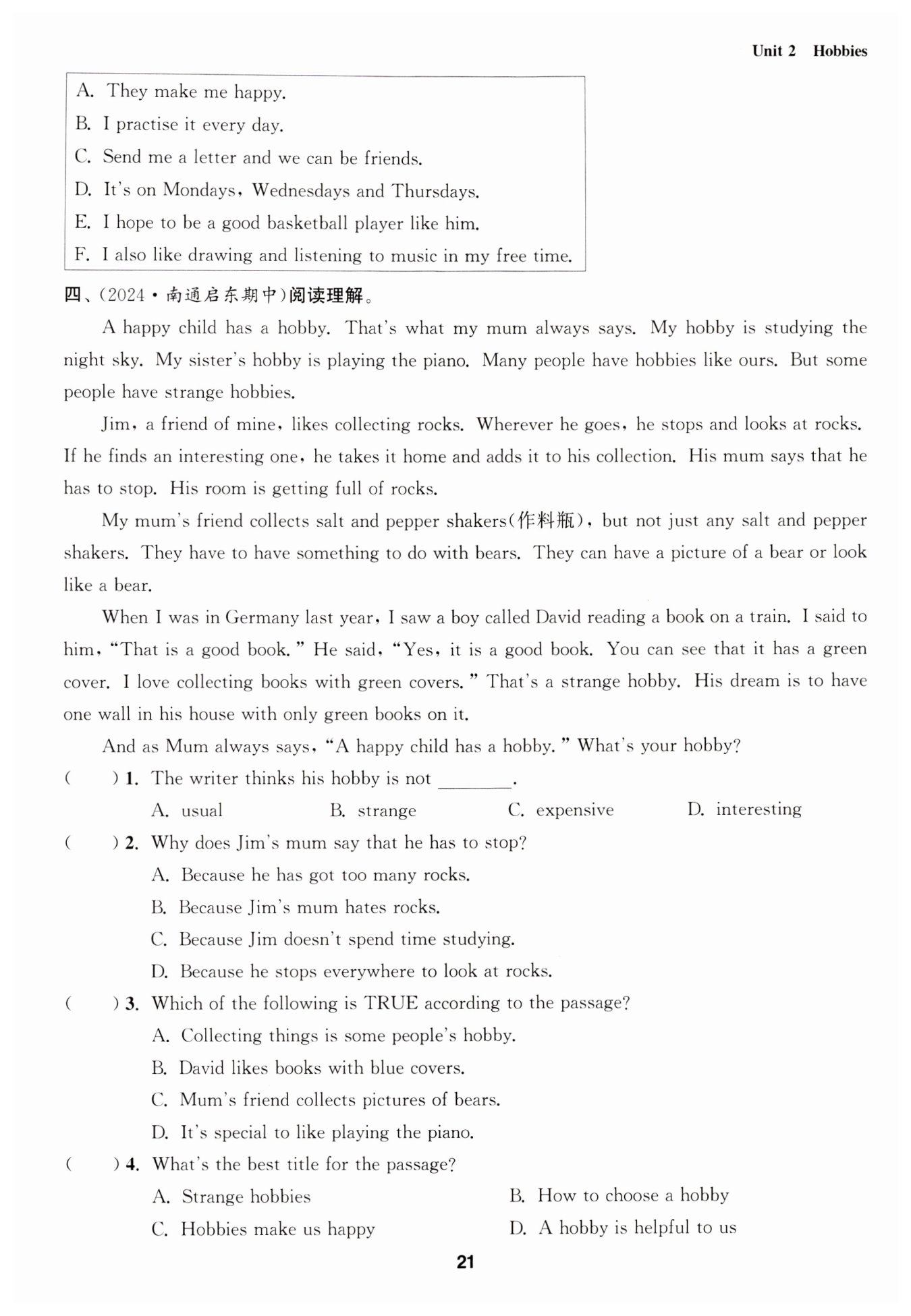 Unit 2 Hobbies

A. They make me happy.
B. I practise it every day.
C. Send me a letter and we can be friends.
D. It's on Mondays, Wednesdays and Thursdays.
E. I hope to be a good basketball player like him.
F. I also like drawing and listening to music in my free time.

四、(2024·南通启东期中)阅读理解。

A happy child has a hobby. That's what my mum always says. My hobby is studying the night sky. My sister's hobby is playing the piano. Many people have hobbies like ours. But some people have strange hobbies.

Jim, a friend of mine, likes collecting rocks. Wherever he goes, he stops and looks at rocks. If he finds an interesting one, he takes it home and adds it to his collection. His mum says that he has to stop. His room is getting full of rocks.

My mum's friend collects salt and pepper shakers(作料瓶), but not just any salt and pepper shakers. They have to have something to do with bears. They can have a picture of a bear or look like a bear.

When I was in Germany last year, I saw a boy called David reading a book on a train. I said to him, "That is a good book." He said, "Yes, it is a good book. You can see that it has a green cover. I love collecting books with green covers." That's a strange hobby. His dream is to have one wall in his house with only green books on it.

And as Mum always says, "A happy child has a hobby." What's your hobby?

( ) 1. The writer thinks his hobby is not ________.
A. usual B. strange C. expensive D. interesting

( ) 2. Why does Jim's mum say that he has to stop?
A. Because he has got too many rocks.
B. Because Jim's mum hates rocks.
C. Because Jim doesn't spend time studying.
D. Because he stops everywhere to look at rocks.

( ) 3. Which of the following is TRUE according to the passage?
A. Collecting things is some people's hobby.
B. David likes books with blue covers.
C. Mum's friend collects pictures of bears.
D. It's special to like playing the piano.

( ) 4. What's the best title for the passage?
A. Strange hobbies B. How to choose a hobby
C. Hobbies make us happy D. A hobby is helpful to us

21